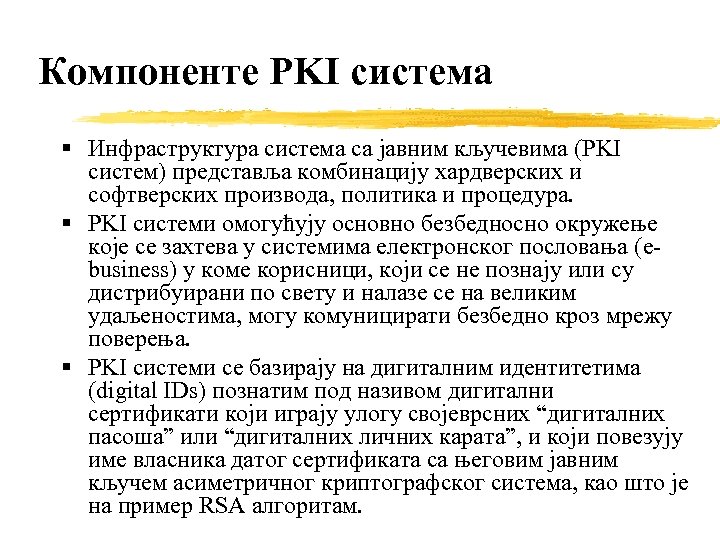 Компоненте PKI система

▪ Инфраструктура система са јавним кључевима (PKI систем) представља комбинацију хардверских и софтверских производа, политика и процедура.
▪ PKI системи омогућују основно безбедносно окружење које се захтева у системима електронског пословања (e-business) у коме корисници, који се не познају или су дистрибуирани по свету и налазе се на великим удаљеностима, могу комуницирати безбедно кроз мрежу поверења.
▪ PKI системи се базирају на дигиталним идентитетима (digital IDs) познатим под називом дигитални сертификати који играју улогу својеврсних “дигиталних пасоша” или “дигиталних личних карата”, и који повезују име власника датог сертификата са његовим јавним кључем асиметричног криптографског система, као што је на пример RSA алгоритам.